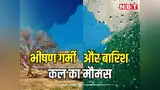 NBT

भीषण गर्मी और बारिश
कल का मौसम